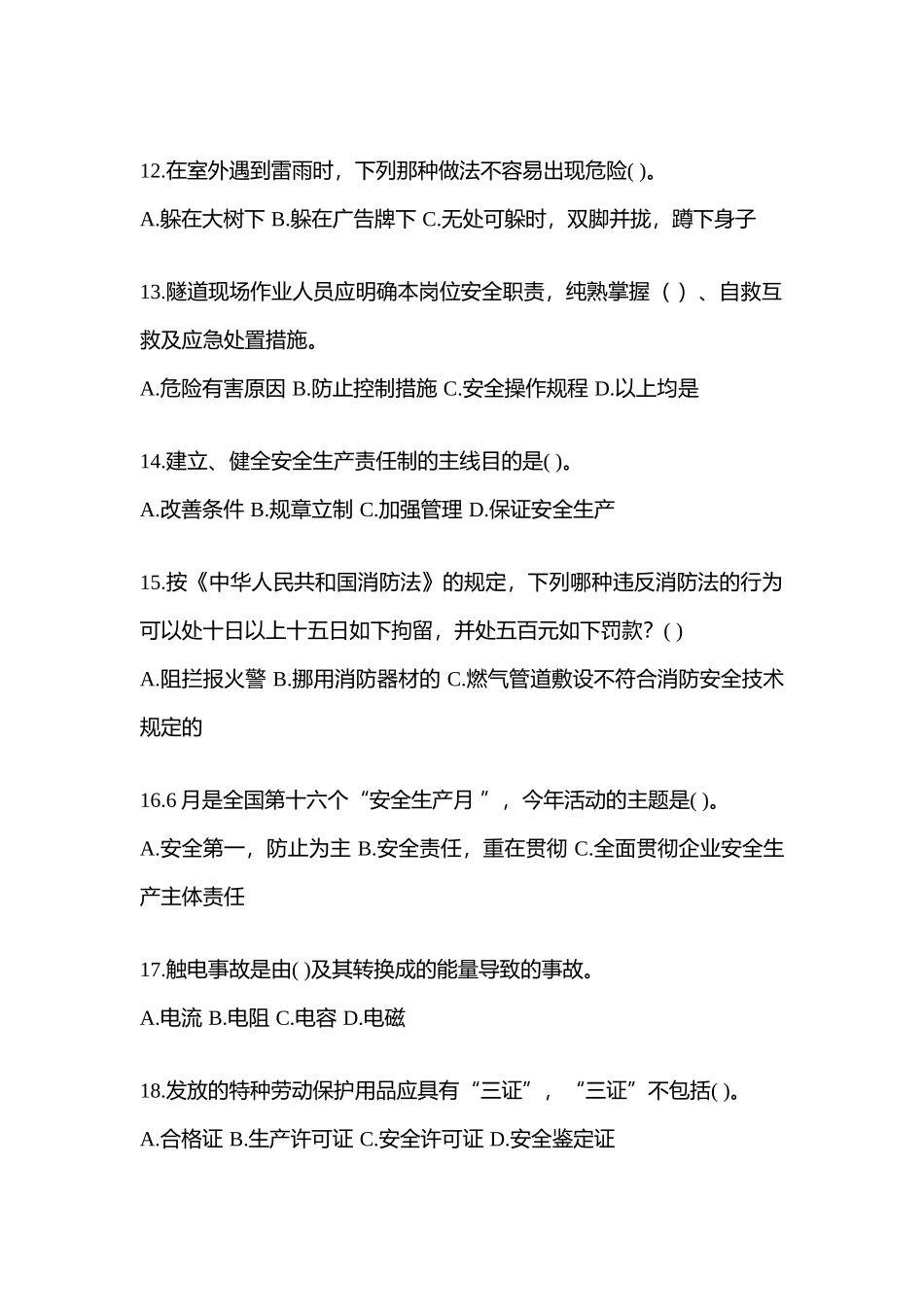 12.在室外遇到雷雨时，下列那种做法不容易出现危险( )。

A.躲在大树下 B.躲在广告牌下 C.无处可躲时，双脚并拢，蹲下身子

13.隧道现场作业人员应明确本岗位安全职责，纯熟掌握（ ）、自救互救及应急处置措施。

A.危险有害原因 B.防止控制措施 C.安全操作规程 D.以上均是

14.建立、健全安全生产责任制的主线目的是( )。

A.改善条件 B.规章立制 C.加强管理 D.保证安全生产

15.按《中华人民共和国消防法》的规定，下列哪种违反消防法的行为可以处十日以上十五日如下拘留，并处五百元如下罚款？( )

A.阻拦报火警 B.挪用消防器材的 C.燃气管道敷设不符合消防安全技术规定的

16.6 月是全国第十六个“安全生产月 ”，今年活动的主题是( )。

A.安全第一，防止为主 B.安全责任，重在贯彻 C.全面贯彻企业安全生产主体责任

17.触电事故是由( )及其转换成的能量导致的事故。

A.电流 B.电阻 C.电容 D.电磁

18.发放的特种劳动保护用品应具有“三证”，“三证”不包括( )。

A.合格证 B.生产许可证 C.安全许可证 D.安全鉴定证